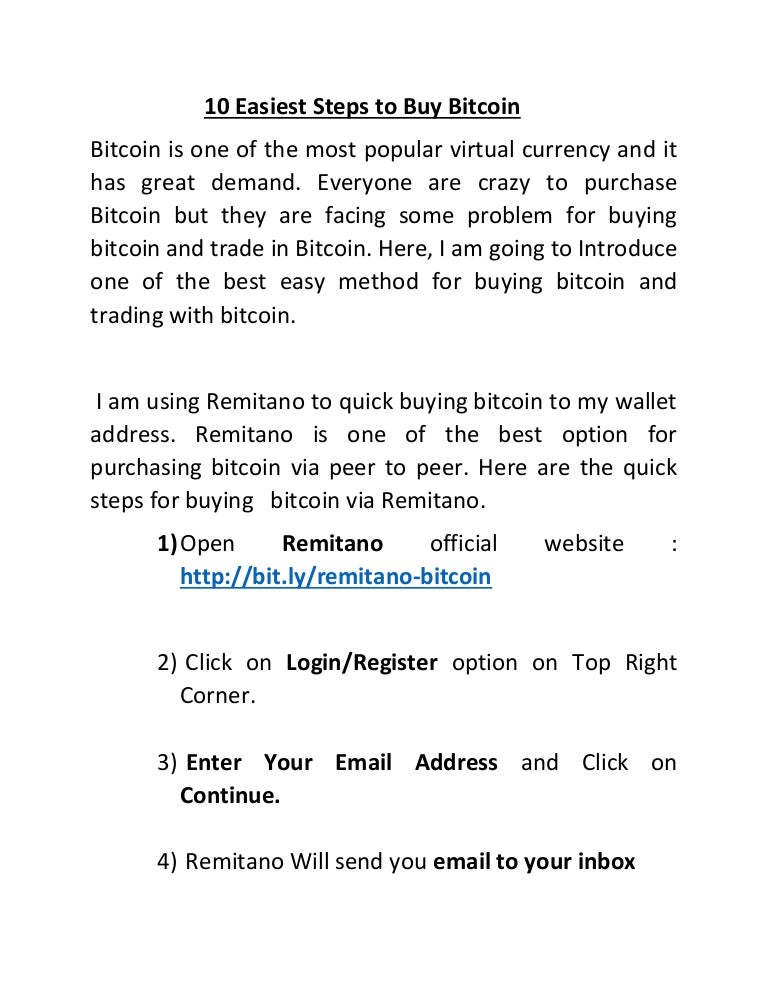 10 Easiest Steps to Buy Bitcoin

Bitcoin is one of the most popular virtual currency and it has great demand. Everyone are crazy to purchase Bitcoin but they are facing some problem for buying bitcoin and trade in Bitcoin. Here, I am going to Introduce one of the best easy method for buying bitcoin and trading with bitcoin.

I am using Remitano to quick buying bitcoin to my wallet address. Remitano is one of the best option for purchasing bitcoin via peer to peer. Here are the quick steps for buying bitcoin via Remitano.

1) Open Remitano official website : http://bit.ly/remitano-bitcoin

2) Click on Login/Register option on Top Right Corner.

3) Enter Your Email Address and Click on Continue.

4) Remitano Will send you email to your inbox